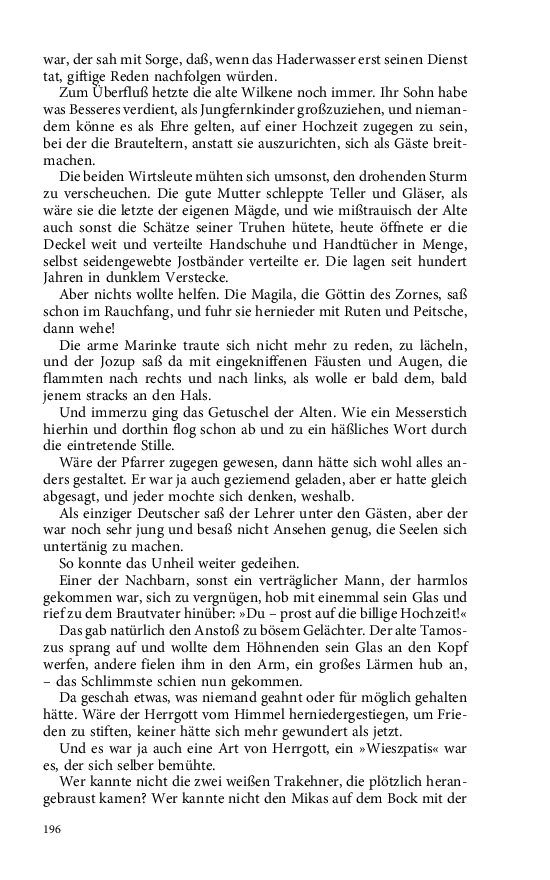 war, der sah mit Sorge, daß, wenn das Haderwasser erst seinen Dienst tat, giftige Reden nachfolgen würden.

Zum Überfluß hetzte die alte Wilkene noch immer. Ihr Sohn habe was Besseres verdient, als Jungfernkinder großzuziehen, und niemandem könne es als Ehre gelten, auf einer Hochzeit zugegen zu sein, bei der die Brauteltern, anstatt sie auszurichten, sich als Gäste breitmachen.

Die beiden Wirtsleute mühten sich umsonst, den drohenden Sturm zu verscheuchen. Die gute Mutter schleppte Teller und Gläser, als wäre sie die letzte der eigenen Mägde, und wie mißtrauisch der Alte auch sonst die Schätze seiner Truhen hütete, heute öffnete er die Deckel weit und verteilte Handschuhe und Handtücher in Menge, selbst seidengewebte Jostbänder verteilte er. Die lagen seit hundert Jahren in dunklem Verstecke.

Aber nichts wollte helfen. Die Magila, die Göttin des Zornes, saß schon im Rauchfang, und fuhr sie hernieder mit Ruten und Peitsche, dann wehe!

Die arme Marinke traute sich nicht mehr zu reden, zu lächeln, und der Jozup saß da mit eingekniffenen Fäusten und Augen, die flammten nach rechts und nach links, als wolle er bald dem, bald jenem stracks an den Hals.

Und immerzu ging das Getuschel der Alten. Wie ein Messerstich hierhin und dorthin flog schon ab und zu ein häßliches Wort durch die eintretende Stille.

Wäre der Pfarrer zugegen gewesen, dann hätte sich wohl alles anders gestaltet. Er war ja auch geziemend geladen, aber er hatte gleich abgesagt, und jeder mochte sich denken, weshalb.

Als einziger Deutscher saß der Lehrer unter den Gästen, aber der war noch sehr jung und besaß nicht Ansehen genug, die Seelen sich untertänig zu machen.

So konnte das Unheil weiter gedeihen.

Einer der Nachbarn, sonst ein verträglicher Mann, der harmlos gekommen war, sich zu vergnügen, hob mit einemmal sein Glas und rief zu dem Brautvater hinüber: »Du – prost auf die billige Hochzeit!«

Das gab natürlich den Anstoß zu bösem Gelächter. Der alte Tamoszus sprang auf und wollte dem Höhnenden sein Glas an den Kopf werfen, andere fielen ihm in den Arm, ein großes Lärmen hub an, – das Schlimmste schien nun gekommen.

Da geschah etwas, was niemand geahnt oder für möglich gehalten hätte. Wäre der Herrgott vom Himmel herniedergestiegen, um Frieden zu stiften, keiner hätte sich mehr gewundert als jetzt.

Und es war ja auch eine Art von Herrgott, ein »Wieszpatis« war es, der sich selber bemühte.

Wer kannte nicht die zwei weißen Trakehner, die plötzlich herangebraust kamen? Wer kannte nicht den Mikas auf dem Bock mit der

196